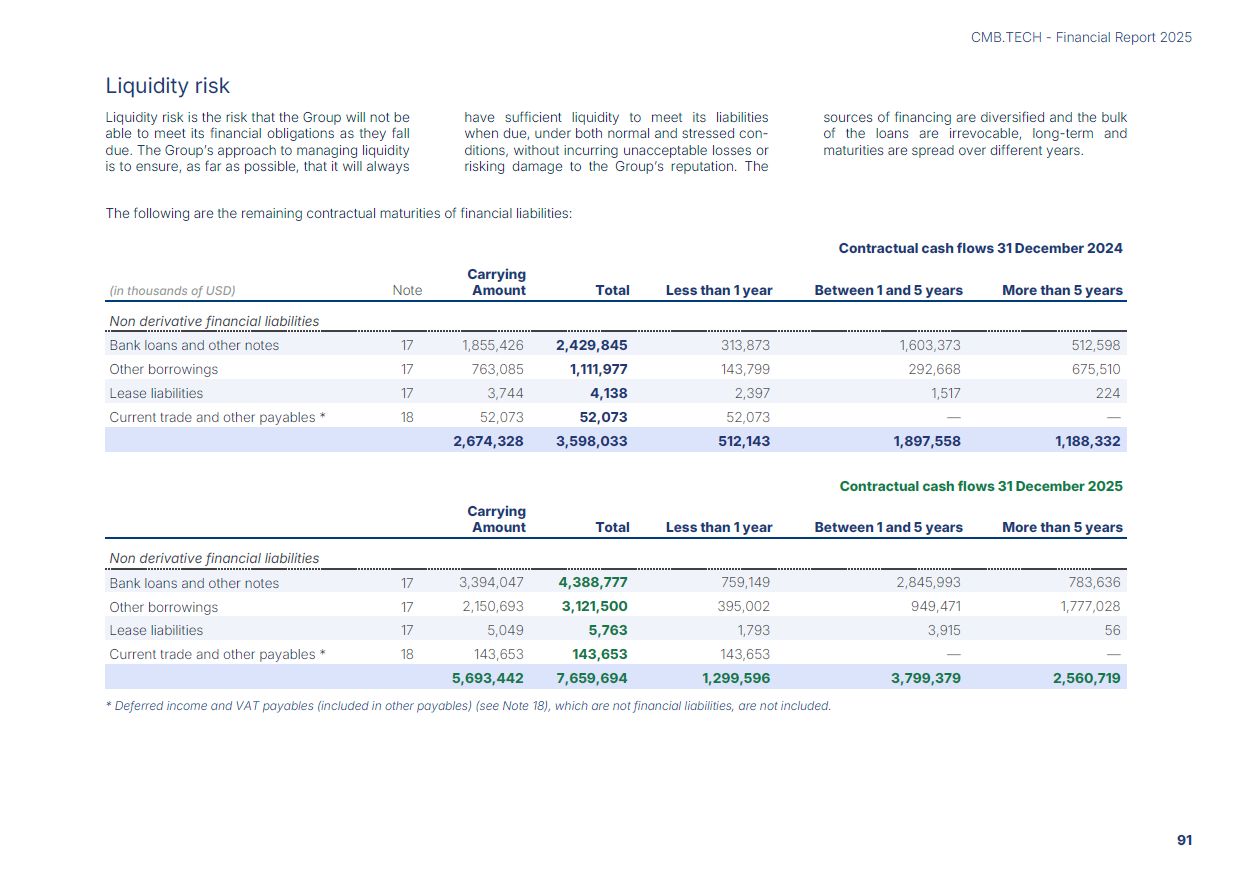 CMB.TECH - Financial Report 2025

Liquidity risk

Liquidity risk is the risk that the Group will not be able to meet its financial obligations as they fall due. The Group's approach to managing liquidity is to ensure, as far as possible, that it will always have sufficient liquidity to meet its liabilities when due, under both normal and stressed conditions, without incurring unacceptable losses or risking damage to the Group's reputation. The sources of financing are diversified and the bulk of the loans are irrevocable, long-term and maturities are spread over different years.

The following are the remaining contractual maturities of financial liabilities:

Contractual cash flows 31 December 2024

| (in thousands of USD) | Note | Carrying Amount | Total | Less than 1 year | Between 1 and 5 years | More than 5 years |
|---|---|---|---|---|---|---|
| Non derivative financial liabilities | | | | | | |
| Bank loans and other notes | 17 | 1,855,426 | 2,429,845 | 313,873 | 1,603,373 | 512,598 |
| Other borrowings | 17 | 763,085 | 1,111,977 | 143,799 | 292,668 | 675,510 |
| Lease liabilities | 17 | 3,744 | 4,138 | 2,397 | 1,517 | 224 |
| Current trade and other payables * | 18 | 52,073 | 52,073 | 52,073 | — | — |
| | | 2,674,328 | 3,598,033 | 512,143 | 1,897,558 | 1,188,332 |

Contractual cash flows 31 December 2025

| | | Carrying Amount | Total | Less than 1 year | Between 1 and 5 years | More than 5 years |
|---|---|---|---|---|---|---|
| Non derivative financial liabilities | | | | | | |
| Bank loans and other notes | 17 | 3,394,047 | 4,388,777 | 759,149 | 2,845,993 | 783,636 |
| Other borrowings | 17 | 2,150,693 | 3,121,500 | 395,002 | 949,471 | 1,777,028 |
| Lease liabilities | 17 | 5,049 | 5,763 | 1,793 | 3,915 | 56 |
| Current trade and other payables * | 18 | 143,653 | 143,653 | 143,653 | — | — |
| | | 5,693,442 | 7,659,694 | 1,299,596 | 3,799,379 | 2,560,719 |

* Deferred income and VAT payables (included in other payables) (see Note 18), which are not financial liabilities, are not included.

91